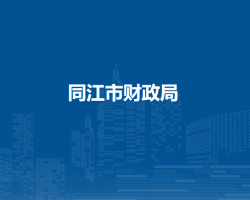 同江市财政局